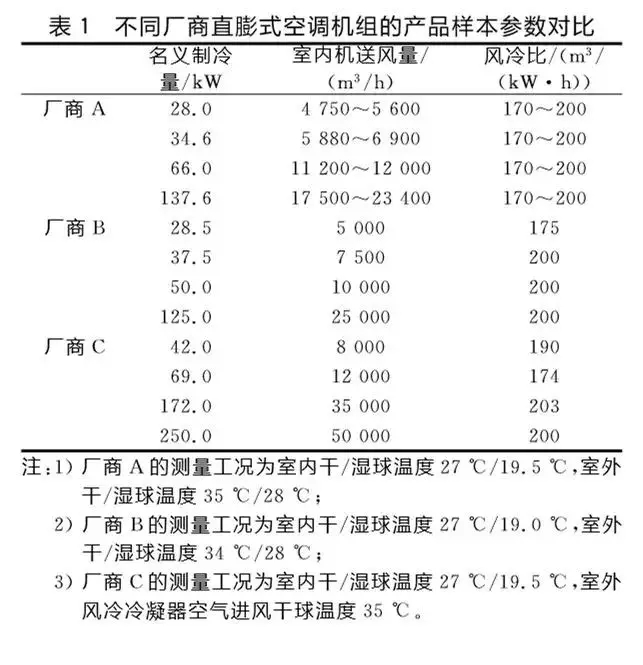 表 1　不同厂商直膨式空调机组的产品样本参数对比

|  | 名义制冷量/kW | 室内机送风量/($m^3$/h) | 风冷比/($m^3$/(kW·h)) |
|---|---|---|---|
| 厂商 A | 28.0 | 4 750～5 600 | 170～200 |
|  | 34.6 | 5 880～6 900 | 170～200 |
|  | 66.0 | 11 200～12 000 | 170～200 |
|  | 137.6 | 17 500～23 400 | 170～200 |
| 厂商 B | 28.5 | 5 000 | 175 |
|  | 37.5 | 7 500 | 200 |
|  | 50.0 | 10 000 | 200 |
|  | 125.0 | 25 000 | 200 |
| 厂商 C | 42.0 | 8 000 | 190 |
|  | 69.0 | 12 000 | 174 |
|  | 172.0 | 35 000 | 203 |
|  | 250.0 | 50 000 | 200 |

注：1) 厂商 A 的测量工况为室内干/湿球温度 27 ℃/19.5 ℃，室外干/湿球温度 35 ℃/28 ℃；
2) 厂商 B 的测量工况为室内干/湿球温度 27 ℃/19.0 ℃，室外干/湿球温度 34 ℃/28 ℃；
3) 厂商 C 的测量工况为室内干/湿球温度 27 ℃/19.5 ℃，室外风冷冷凝器空气进风干球温度 35 ℃。